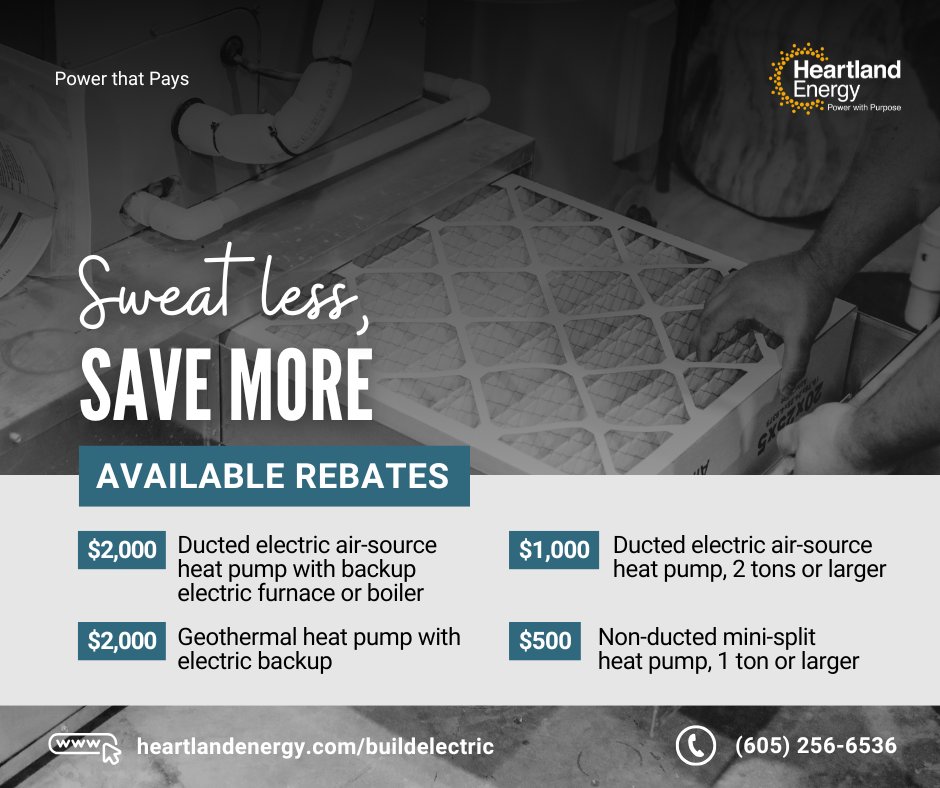 Power that Pays

Heartland Energy
Power with Purpose

Sweat less,
SAVE MORE

AVAILABLE REBATES

$2,000 Ducted electric air-source heat pump with backup electric furnace or boiler

$2,000 Geothermal heat pump with electric backup

$1,000 Ducted electric air-source heat pump, 2 tons or larger

$500 Non-ducted mini-split heat pump, 1 ton or larger

www heartlandenergy.com/buildelectric

(605) 256-6536